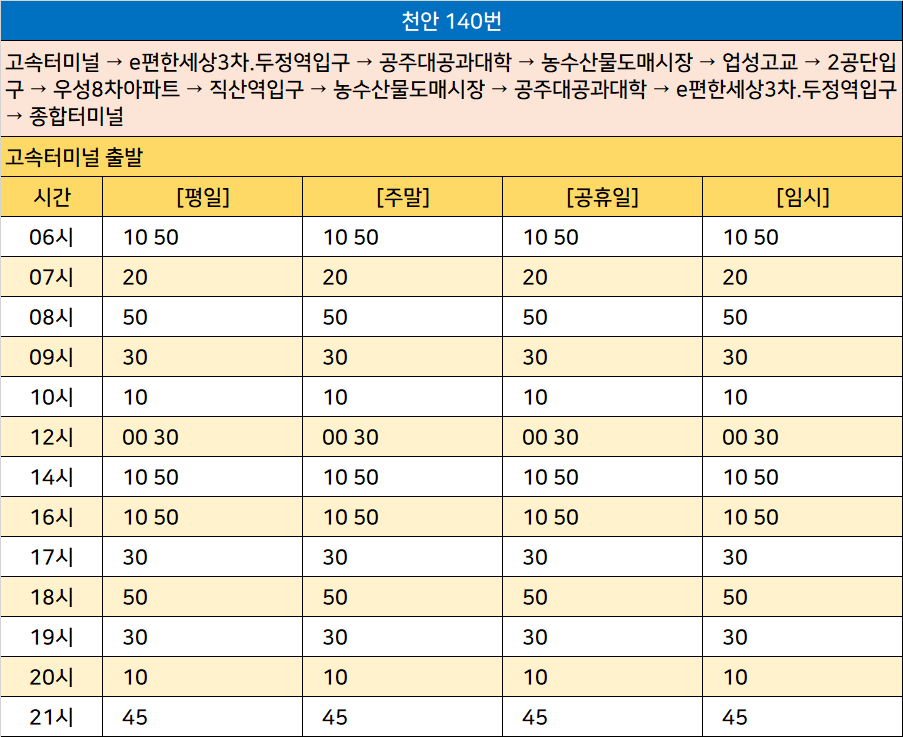 천안 140번

고속터미널 → e편한세상3차.두정역입구 → 공주대공과대학 → 농수산물도매시장 → 업성고교 → 2공단입구 → 우성8차아파트 → 직산역입구 → 농수산물도매시장 → 공주대공과대학 → e편한세상3차.두정역입구 → 종합터미널

고속터미널 출발

| 시간 | [평일] | [주말] | [공휴일] | [임시] |
|---|---|---|---|---|
| 06시 | 10 50 | 10 50 | 10 50 | 10 50 |
| 07시 | 20 | 20 | 20 | 20 |
| 08시 | 50 | 50 | 50 | 50 |
| 09시 | 30 | 30 | 30 | 30 |
| 10시 | 10 | 10 | 10 | 10 |
| 12시 | 00 30 | 00 30 | 00 30 | 00 30 |
| 14시 | 10 50 | 10 50 | 10 50 | 10 50 |
| 16시 | 10 50 | 10 50 | 10 50 | 10 50 |
| 17시 | 30 | 30 | 30 | 30 |
| 18시 | 50 | 50 | 50 | 50 |
| 19시 | 30 | 30 | 30 | 30 |
| 20시 | 10 | 10 | 10 | 10 |
| 21시 | 45 | 45 | 45 | 45 |